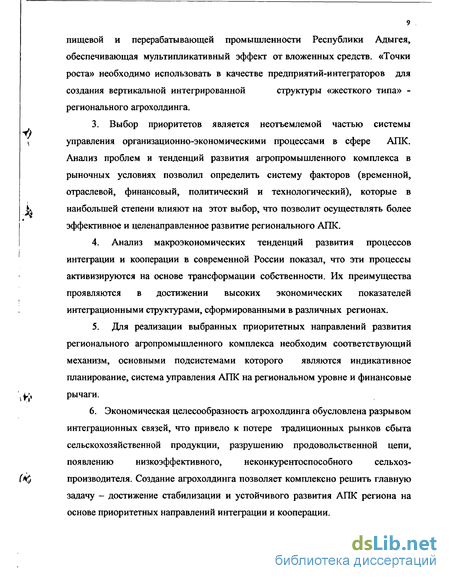 9

пищевой и перерабатывающей промышленности Республики Адыгея, обеспечивающая мультипликативный эффект от вложенных средств. «Точки роста» необходимо использовать в качестве предприятий-интеграторов для создания вертикальной интегрированной структуры «жесткого типа» - регионального агрохолдинга.

3. Выбор приоритетов является неотъемлемой частью системы управления организационно-экономическими процессами в сфере АПК. Анализ проблем и тенденций развития агропромышленного комплекса в рыночных условиях позволил определить систему факторов (временной, отраслевой, финансовый, политический и технологический), которые в наибольшей степени влияют на этот выбор, что позволит осуществлять более эффективное и целенаправленное развитие регионального АПК.

4. Анализ макроэкономических тенденций развития процессов интеграции и кооперации в современной России показал, что эти процессы активизируются на основе трансформации собственности. Их преимущества проявляются в достижении высоких экономических показателей интеграционными структурами, сформированными в различных регионах.

5. Для реализации выбранных приоритетных направлений развития регионального агропромышленного комплекса необходим соответствующий механизм, основными подсистемами которого являются индикативное планирование, система управления АПК на региональном уровне и финансовые рычаги.

6. Экономическая целесообразность агрохолдинга обусловлена разрывом интеграционных связей, что привело к потере традиционных рынков сбыта сельскохозяйственной продукции, разрушению продовольственной цепи, появлению низкоэффективного, неконкурентоспособного сельхозпроизводителя. Создание агрохолдинга позволяет комплексно решить главную задачу – достижение стабилизации и устойчивого развития АПК региона на основе приоритетных направлений интеграции и кооперации.

dsLib.net
библиотека диссертаций